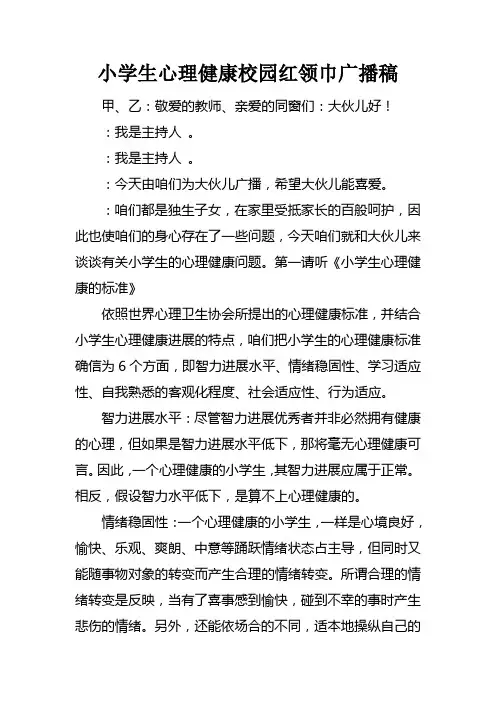 小学生心理健康校园红领巾广播稿

甲、乙：敬爱的教师、亲爱的同窗们：大伙儿好！

：我是主持人 。

：我是主持人 。

：今天由咱们为大伙儿广播，希望大伙儿能喜爱。

：咱们都是独生子女，在家里受抵家长的百般呵护，因此也使咱们的身心存在了一些问题，今天咱们就和大伙儿来谈谈有关小学生的心理健康问题。第一请听《小学生心理健康的标准》

依照世界心理卫生协会所提出的心理健康标准，并结合小学生心理健康进展的特点，咱们把小学生的心理健康标准确信为 6 个方面，即智力进展水平、情绪稳固性、学习适应性、自我熟悉的客观化程度、社会适应性、行为适应。

智力进展水平：尽管智力进展优秀者并非必然拥有健康的心理，但如果是智力进展水平低下，那将毫无心理健康可言。因此，一个心理健康的小学生，其智力进展应属于正常。相反，假设智力水平低下，是算不上心理健康的。

情绪稳固性：一个心理健康的小学生，一样是心境良好，愉快、乐观、爽朗、中意等踊跃情绪状态占主导，但同时又能随事物对象的转变而产生合理的情绪转变。所谓合理的情绪转变是反映，当有了喜事感到愉快，碰到不幸的事时产生悲伤的情绪。另外，还能依场合的不同，适本地操纵自己的